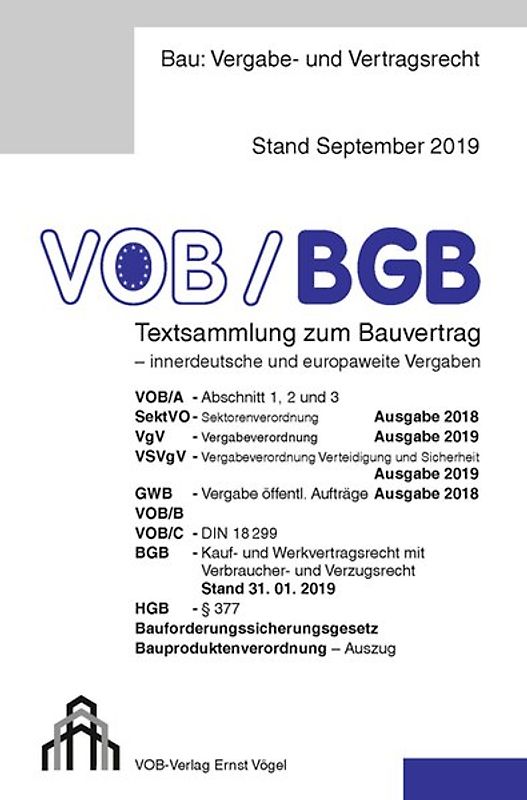 Bau: Vergabe- und Vertragsrecht

Stand September 2019

VOB / BGB

Textsammlung zum Bauvertrag
– innerdeutsche und europaweite Vergaben

VOB/A - Abschnitt 1, 2 und 3
SektVO - Sektorenverordnung Ausgabe 2018
VgV - Vergabeverordnung Ausgabe 2019
VSVgV - Vergabeverordnung Verteidigung und Sicherheit Ausgabe 2019
GWB - Vergabe öffentl. Aufträge Ausgabe 2018
VOB/B
VOB/C - DIN 18 299
BGB - Kauf- und Werkvertragsrecht mit Verbraucher- und Verzugsrecht Stand 31. 01. 2019
HGB - § 377
Bauforderungssicherungsgesetz
Bauproduktenverordnung – Auszug

VOB-Verlag Ernst Vögel